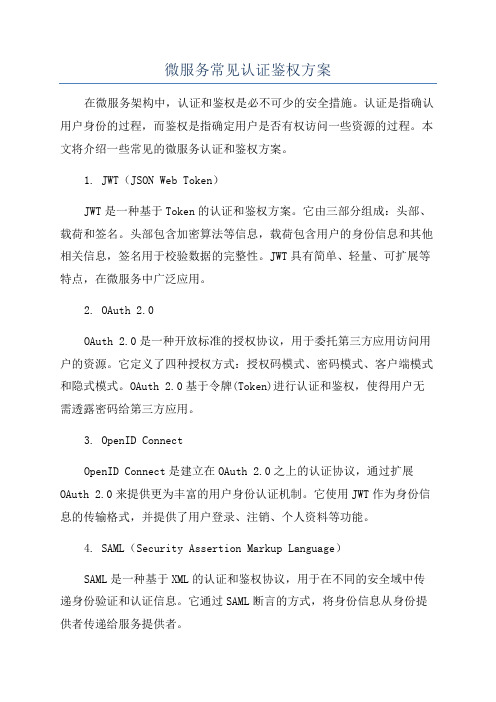 微服务常见认证鉴权方案

在微服务架构中，认证和鉴权是必不可少的安全措施。认证是指确认用户身份的过程，而鉴权是指确定用户是否有权访问一些资源的过程。本文将介绍一些常见的微服务认证和鉴权方案。

1. JWT（JSON Web Token）

JWT是一种基于Token的认证和鉴权方案。它由三部分组成：头部、载荷和签名。头部包含加密算法等信息，载荷包含用户的身份信息和其他相关信息，签名用于校验数据的完整性。JWT具有简单、轻量、可扩展等特点，在微服务中广泛应用。

2. OAuth 2.0

OAuth 2.0是一种开放标准的授权协议，用于委托第三方应用访问用户的资源。它定义了四种授权方式：授权码模式、密码模式、客户端模式和隐式模式。OAuth 2.0基于令牌(Token)进行认证和鉴权，使得用户无需透露密码给第三方应用。

3. OpenID Connect

OpenID Connect是建立在OAuth 2.0之上的认证协议，通过扩展OAuth 2.0来提供更为丰富的用户身份认证机制。它使用JWT作为身份信息的传输格式，并提供了用户登录、注销、个人资料等功能。

4. SAML（Security Assertion Markup Language）

SAML是一种基于XML的认证和鉴权协议，用于在不同的安全域中传递身份验证和认证信息。它通过SAML断言的方式，将身份信息从身份提供者传递给服务提供者。